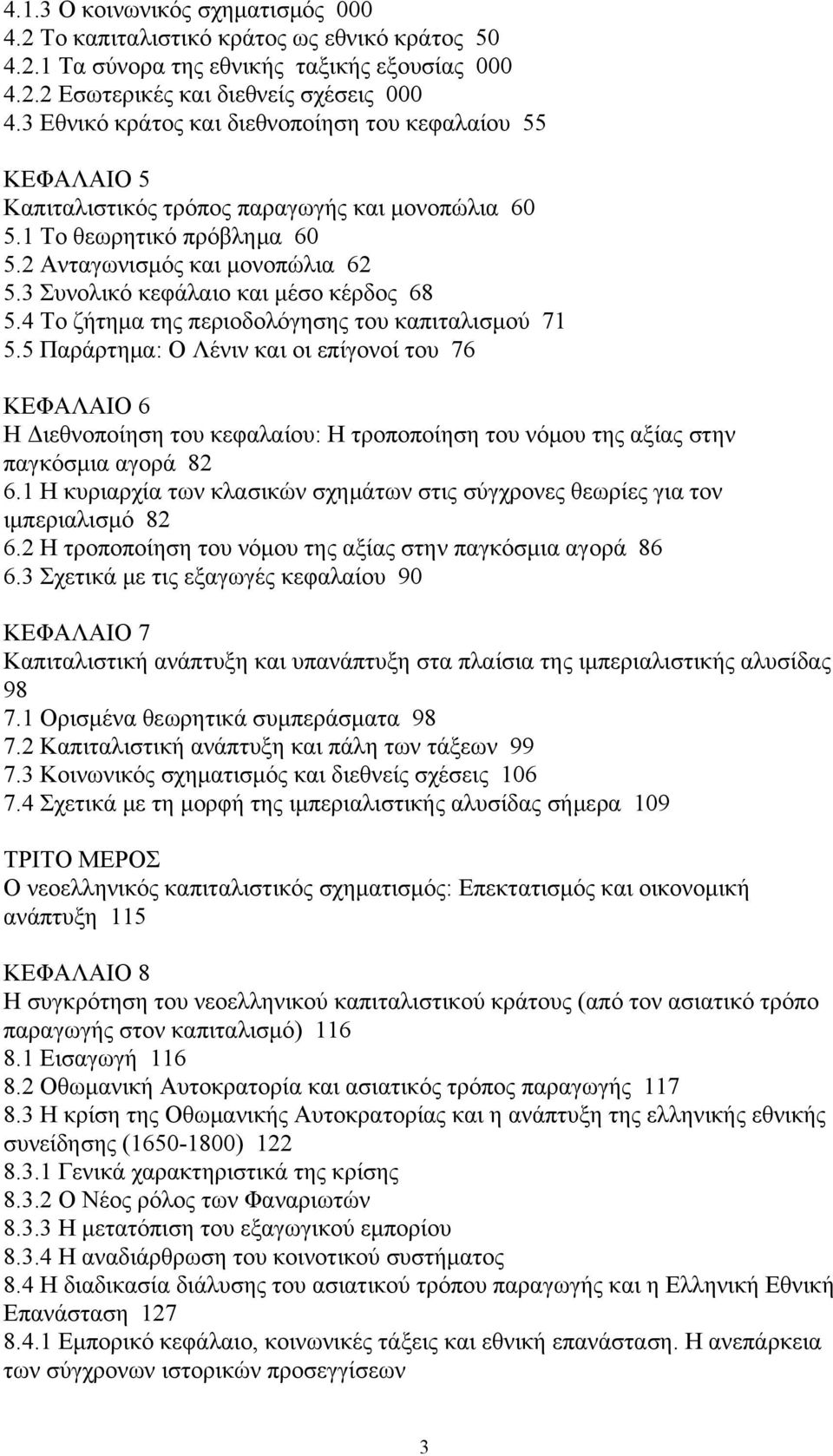 4.1.3 Ο κοινωνικός σχηματισμός 000
4.2 Το καπιταλιστικό κράτος ως εθνικό κράτος 50
4.2.1 Τα σύνορα της εθνικής ταξικής εξουσίας 000
4.2.2 Εσωτερικές και διεθνείς σχέσεις 000
4.3 Εθνικό κράτος και διεθνοποίηση του κεφαλαίου 55

ΚΕΦΑΛΑΙΟ 5
Καπιταλιστικός τρόπος παραγωγής και μονοπώλια 60
5.1 Το θεωρητικό πρόβλημα 60
5.2 Ανταγωνισμός και μονοπώλια 62
5.3 Συνολικό κεφάλαιο και μέσο κέρδος 68
5.4 Το ζήτημα της περιοδολόγησης του καπιταλισμού 71
5.5 Παράρτημα: Ο Λένιν και οι επίγονοί του 76

ΚΕΦΑΛΑΙΟ 6
Η Διεθνοποίηση του κεφαλαίου: Η τροποποίηση του νόμου της αξίας στην παγκόσμια αγορά 82
6.1 Η κυριαρχία των κλασικών σχημάτων στις σύγχρονες θεωρίες για τον ιμπεριαλισμό 82
6.2 Η τροποποίηση του νόμου της αξίας στην παγκόσμια αγορά 86
6.3 Σχετικά με τις εξαγωγές κεφαλαίου 90

ΚΕΦΑΛΑΙΟ 7
Καπιταλιστική ανάπτυξη και υπανάπτυξη στα πλαίσια της ιμπεριαλιστικής αλυσίδας 98
7.1 Ορισμένα θεωρητικά συμπεράσματα 98
7.2 Καπιταλιστική ανάπτυξη και πάλη των τάξεων 99
7.3 Κοινωνικός σχηματισμός και διεθνείς σχέσεις 106
7.4 Σχετικά με τη μορφή της ιμπεριαλιστικής αλυσίδας σήμερα 109

ΤΡΙΤΟ ΜΕΡΟΣ
Ο νεοελληνικός καπιταλιστικός σχηματισμός: Επεκτατισμός και οικονομική ανάπτυξη 115

ΚΕΦΑΛΑΙΟ 8
Η συγκρότηση του νεοελληνικού καπιταλιστικού κράτους (από τον ασιατικό τρόπο παραγωγής στον καπιταλισμό) 116
8.1 Εισαγωγή 116
8.2 Οθωμανική Αυτοκρατορία και ασιατικός τρόπος παραγωγής 117
8.3 Η κρίση της Οθωμανικής Αυτοκρατορίας και η ανάπτυξη της ελληνικής εθνικής συνείδησης (1650-1800) 122
8.3.1 Γενικά χαρακτηριστικά της κρίσης
8.3.2 Ο Νέος ρόλος των Φαναριωτών
8.3.3 Η μετατόπιση του εξαγωγικού εμπορίου
8.3.4 Η αναδιάρθρωση του κοινοτικού συστήματος
8.4 Η διαδικασία διάλυσης του ασιατικού τρόπου παραγωγής και η Ελληνική Εθνική Επανάσταση 127
8.4.1 Εμπορικό κεφάλαιο, κοινωνικές τάξεις και εθνική επανάσταση. Η ανεπάρκεια των σύγχρονων ιστορικών προσεγγίσεων

3